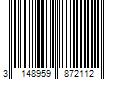 3 148959 872112